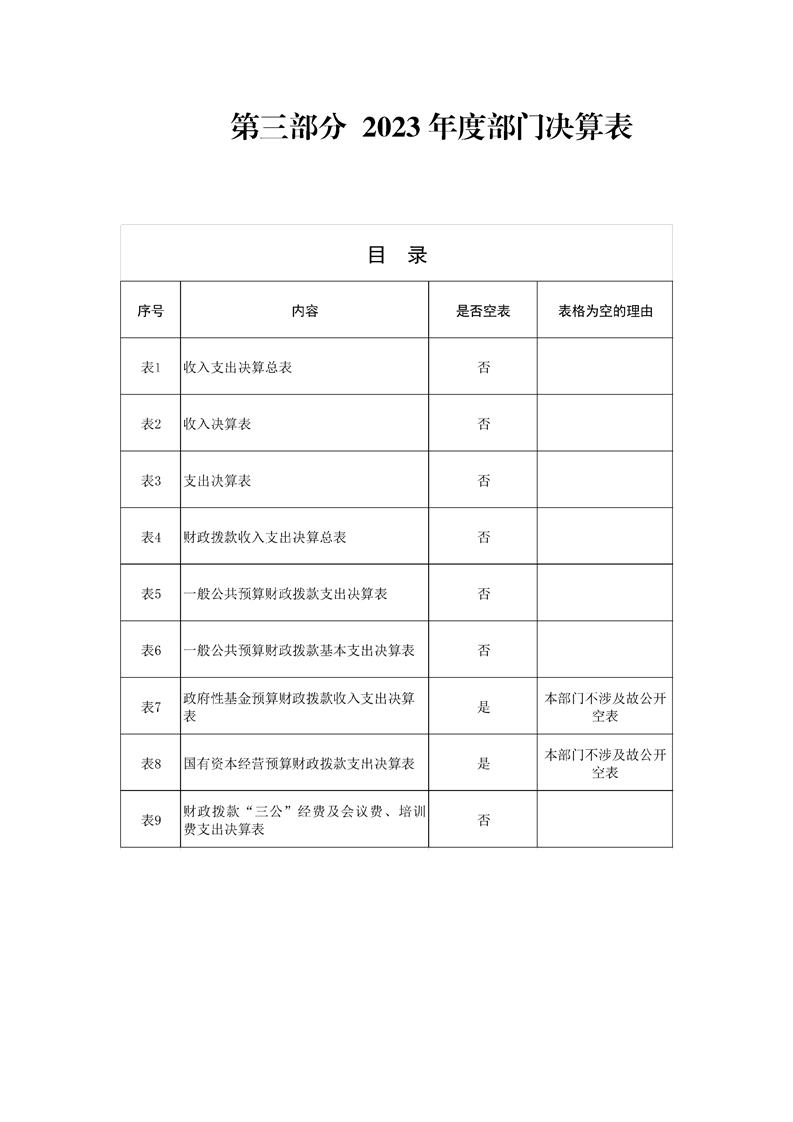 第三部分 2023年度部门决算表

目 录

| 序号 | 内容 | 是否空表 | 表格为空的理由 |
|---|---|---|---|
| 表1 | 收入支出决算总表 | 否 | |
| 表2 | 收入决算表 | 否 | |
| 表3 | 支出决算表 | 否 | |
| 表4 | 财政拨款收入支出决算总表 | 否 | |
| 表5 | 一般公共预算财政拨款支出决算表 | 否 | |
| 表6 | 一般公共预算财政拨款基本支出决算表 | 否 | |
| 表7 | 政府性基金预算财政拨款收入支出决算表 | 是 | 本部门不涉及故公开空表 |
| 表8 | 国有资本经营预算财政拨款支出决算表 | 是 | 本部门不涉及故公开空表 |
| 表9 | 财政拨款“三公”经费及会议费、培训费支出决算表 | 否 | |